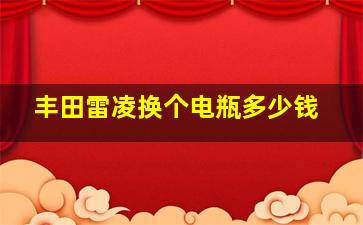 丰田雷凌换个电瓶多少钱